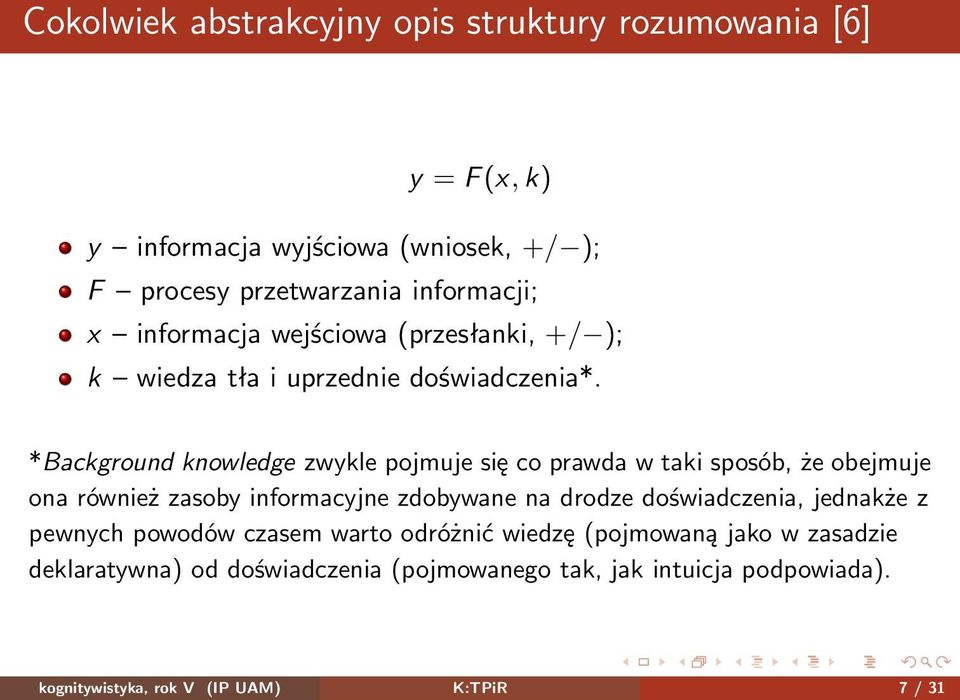 Cokolwiek abstrakcyjny opis struktury rozumowania [6]

$y = F(x, k)$

- $y$ – informacja wyjściowa (wniosek, $+/-$);
- $F$ – procesy przetwarzania informacji;
- $x$ – informacja wejściowa (przesłanki, $+/-$);
- $k$ – wiedza tła i uprzednie doświadczenia*.

*Background knowledge zwykle pojmuje się co prawda w taki sposób, że obejmuje ona również zasoby informacyjne zdobywane na drodze doświadczenia, jednakże z pewnych powodów czasem warto odróżnić wiedzę (pojmowaną jako w zasadzie deklaratywna) od doświadczenia (pojmowanego tak, jak intuicja podpowiada).

kognitywistyka, rok V (IP UAM) K:TPiR 7 / 31